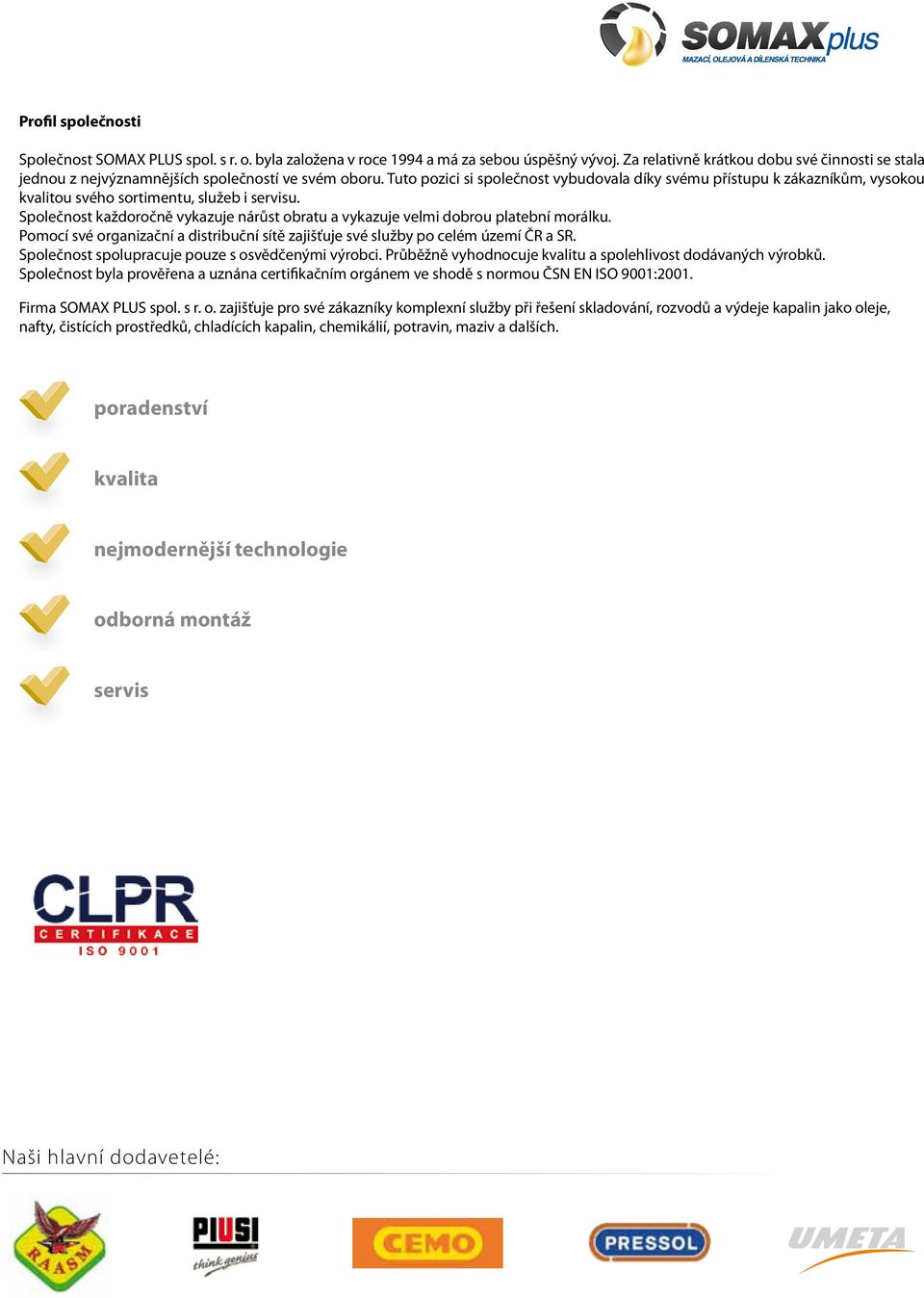 SOMAXplus
MAZACÍ, OLEJOVÁ A DÍLENSKÁ TECHNIKA

Profil společnosti

Společnost SOMAX PLUS spol. s r. o. byla založena v roce 1994 a má za sebou úspěšný vývoj. Za relativně krátkou dobu své činnosti se stala jednou z nejvýznamnějších společností ve svém oboru. Tuto pozici si společnost vybudovala díky svému přístupu k zákazníkům, vysokou kvalitou svého sortimentu, služeb i servisu.
Společnost každoročně vykazuje nárůst obratu a vykazuje velmi dobrou platební morálku.
Pomocí své organizační a distribuční sítě zajišťuje své služby po celém území ČR a SR.
Společnost spolupracuje pouze s osvědčenými výrobci. Průběžně vyhodnocuje kvalitu a spolehlivost dodávaných výrobků.
Společnost byla prověřena a uznána certifikačním orgánem ve shodě s normou ČSN EN ISO 9001:2001.

Firma SOMAX PLUS spol. s r. o. zajišťuje pro své zákazníky komplexní služby při řešení skladování, rozvodů a výdeje kapalin jako oleje, nafty, čistících prostředků, chladících kapalin, chemikálií, potravin, maziv a dalších.

poradenství

kvalita

nejmodernější technologie

odborná montáž

servis

CLPR
CERTIFIKACE
ISO 9001

Naši hlavní dodavetelé:

RAASM
PIUSI
think genius
CEMO
PRESSOL
UMETA